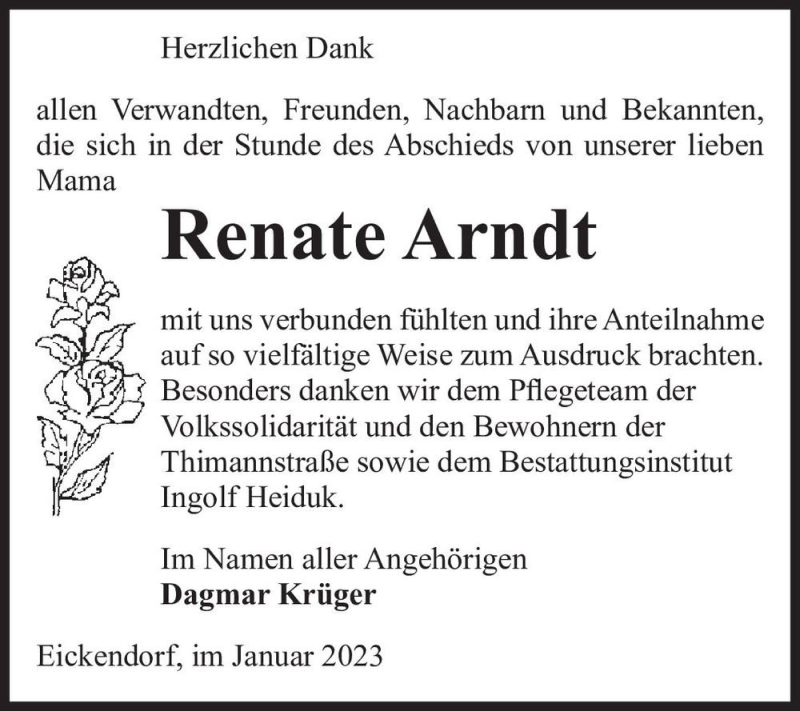 Herzlichen Dank

allen Verwandten, Freunden, Nachbarn und Bekannten, die sich in der Stunde des Abschieds von unserer lieben Mama

Renate Arndt

mit uns verbunden fühlten und ihre Anteilnahme auf so vielfältige Weise zum Ausdruck brachten. Besonders danken wir dem Pflegeteam der Volkssolidarität und den Bewohnern der Thimannstraße sowie dem Bestattungsinstitut Ingolf Heiduk.

Im Namen aller Angehörigen
Dagmar Krüger

Eickendorf, im Januar 2023